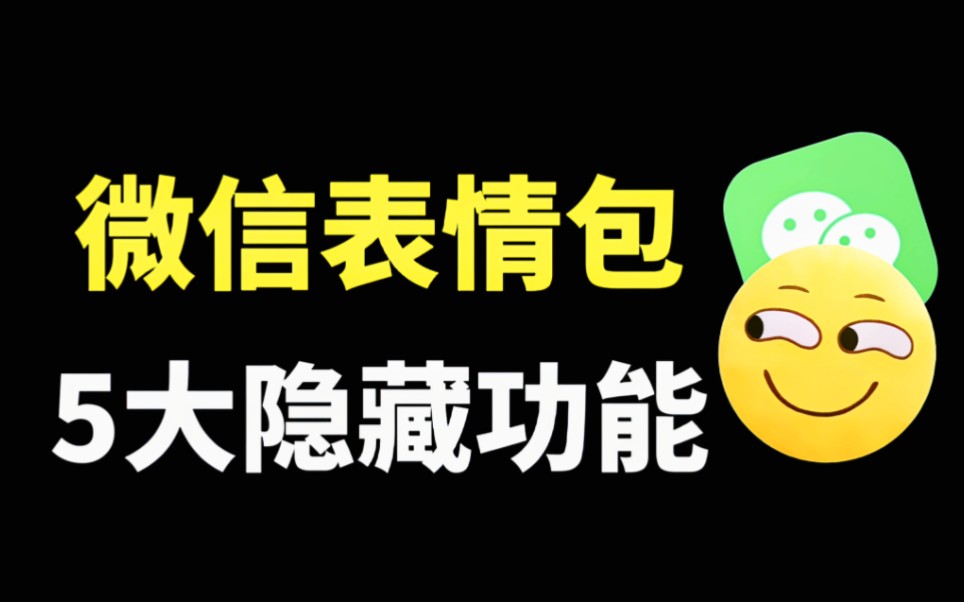 微信表情包

5大隐藏功能